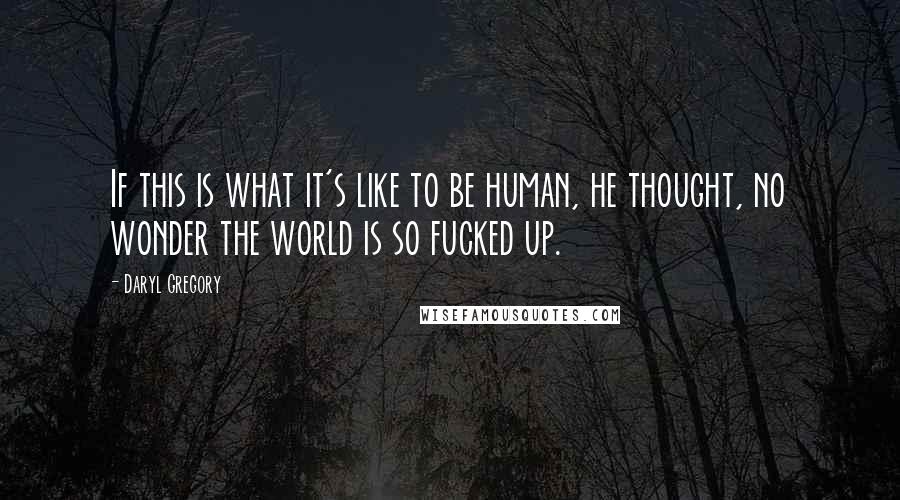 If this is what it's like to be human, he thought, no wonder the world is so fucked up.

- Daryl Gregory

WISEFAMOUSQUOTES.COM